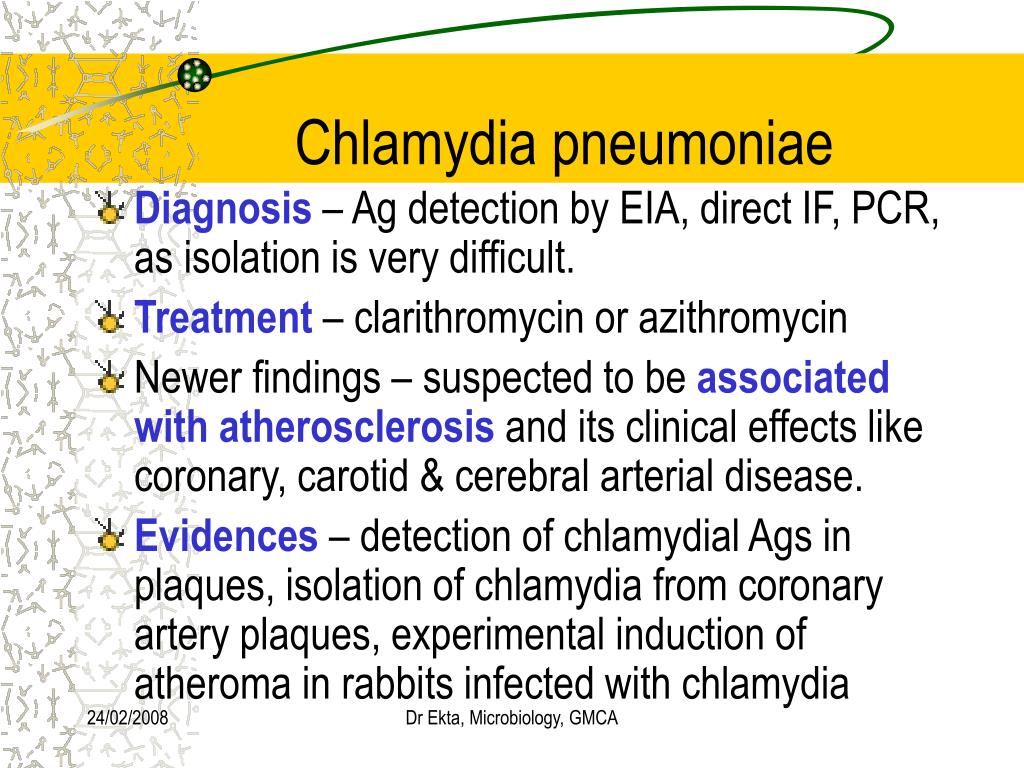 Chlamydia pneumoniae

Diagnosis – Ag detection by EIA, direct IF, PCR, as isolation is very difficult.

Treatment – clarithromycin or azithromycin

Newer findings – suspected to be associated with atherosclerosis and its clinical effects like coronary, carotid & cerebral arterial disease.

Evidences – detection of chlamydial Ags in plaques, isolation of chlamydia from coronary artery plaques, experimental induction of atheroma in rabbits infected with chlamydia

24/02/2008

Dr Ekta, Microbiology, GMCA